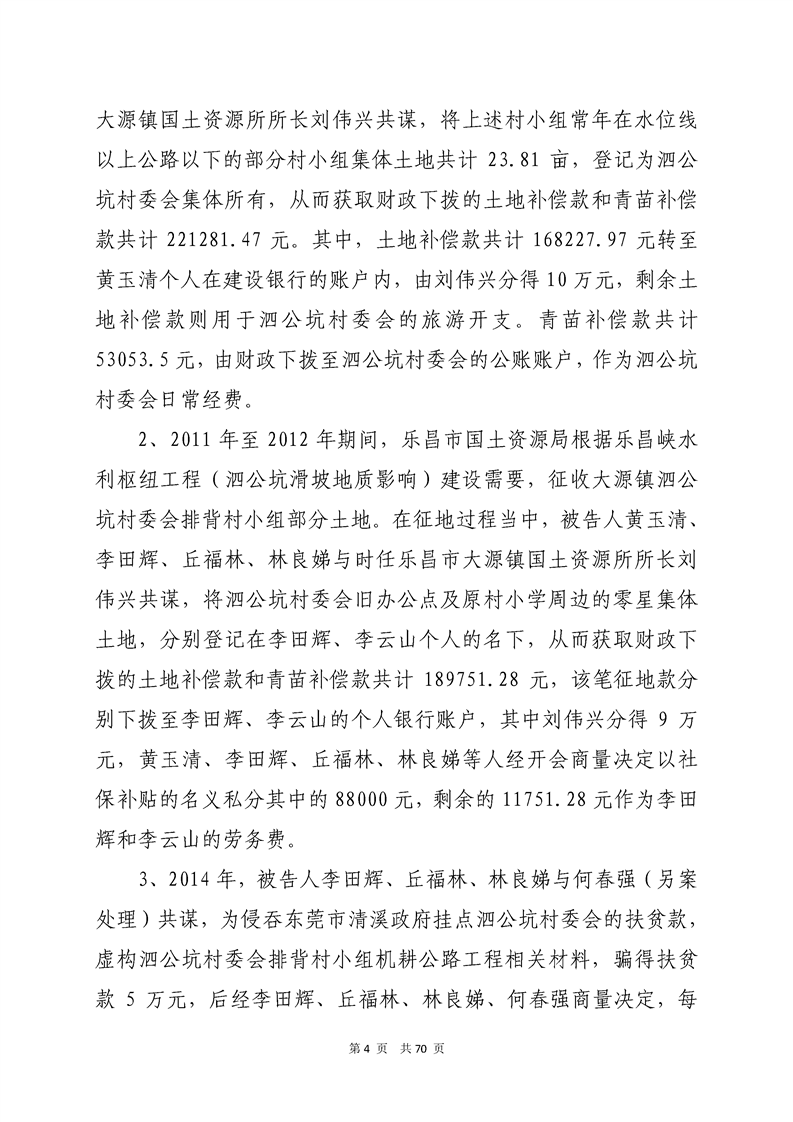 大源镇国土资源所所长刘伟兴共谋，将上述村小组常年在水位线以上公路以下的部分村小组集体土地共计 23.81 亩，登记为泗公坑村委会集体所有，从而获取财政下拨的土地补偿款和青苗补偿款共计 221281.47 元。其中，土地补偿款共计 168227.97 元转至黄玉清个人在建设银行的账户内，由刘伟兴分得 10 万元，剩余土地补偿款则用于泗公坑村委会的旅游开支。青苗补偿款共计 53053.5 元，由财政下拨至泗公坑村委会的公账账户，作为泗公坑村委会日常经费。

2、2011 年至 2012 年期间，乐昌市国土资源局根据乐昌峡水利枢纽工程（泗公坑滑坡地质影响）建设需要，征收大源镇泗公坑村委会排背村小组部分土地。在征地过程当中，被告人黄玉清、李田辉、丘福林、林良娣与时任乐昌市大源镇国土资源所所长刘伟兴共谋，将泗公坑村委会旧办公点及原村小学周边的零星集体土地，分别登记在李田辉、李云山个人的名下，从而获取财政下拨的土地补偿款和青苗补偿款共计 189751.28 元，该笔征地款分别下拨至李田辉、李云山的个人银行账户，其中刘伟兴分得 9 万元，黄玉清、李田辉、丘福林、林良娣等人经开会商量决定以社保补贴的名义私分其中的 88000 元，剩余的 11751.28 元作为李田辉和李云山的劳务费。

3、2014 年，被告人李田辉、丘福林、林良娣与何春强（另案处理）共谋，为侵吞东莞市清溪政府挂点泗公坑村委会的扶贫款，虚构泗公坑村委会排背村小组机耕公路工程相关材料，骗得扶贫款 5 万元，后经李田辉、丘福林、林良娣、何春强商量决定，每

第 4 页 共 70 页